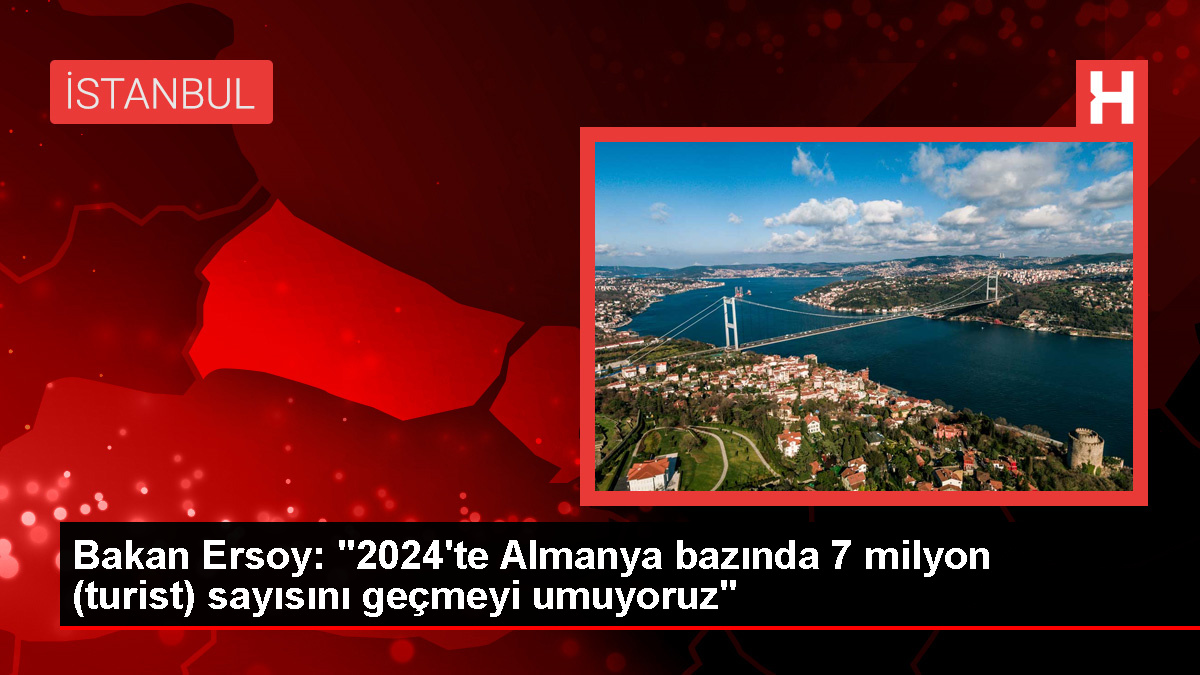 İSTANBUL

H

Bakan Ersoy: "2024'te Almanya bazında 7 milyon (turist) sayısını geçmeyi umuyoruz"